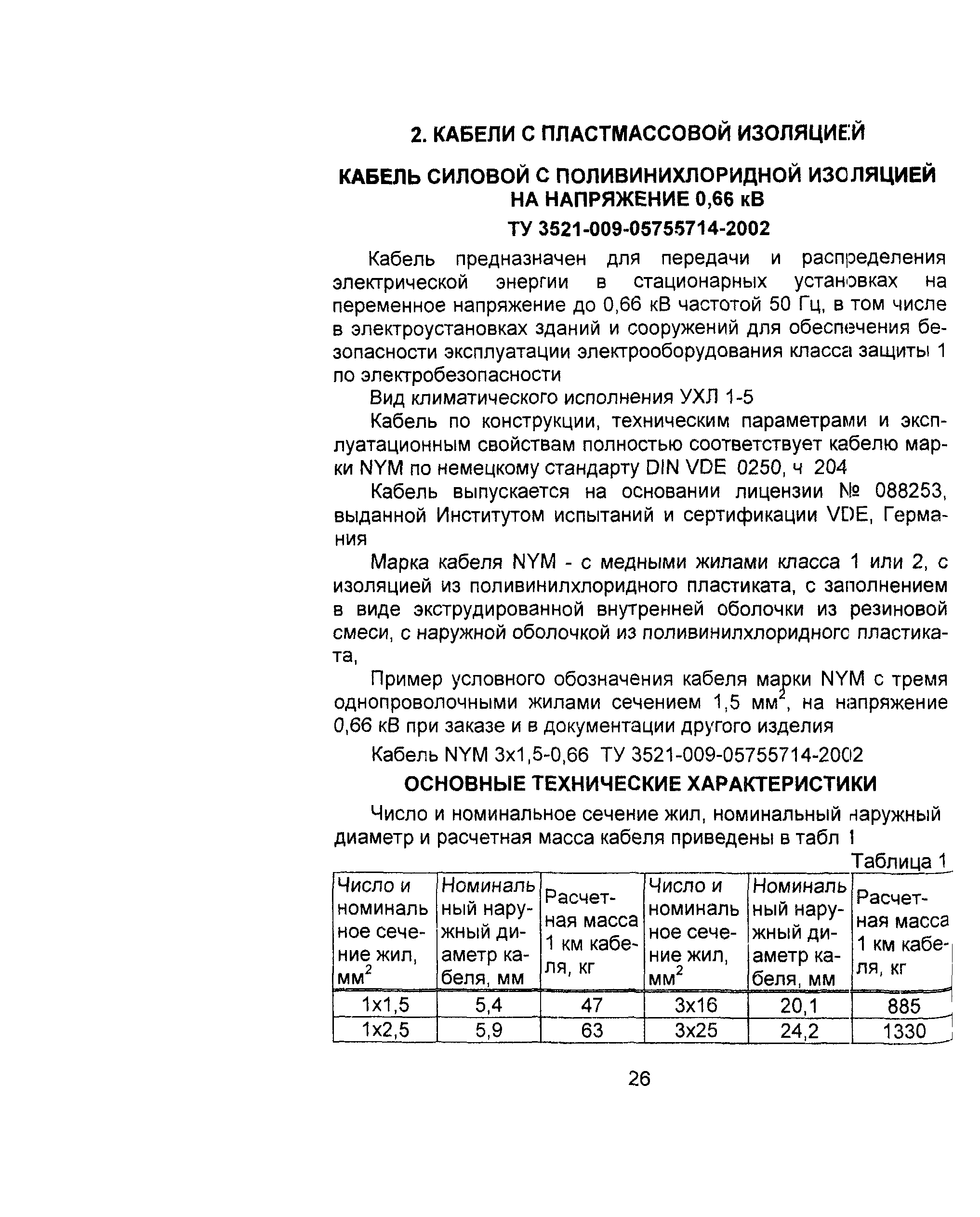 2. КАБЕЛИ С ПЛАСТМАССОВОЙ ИЗОЛЯЦИЕЙ

КАБЕЛЬ СИЛОВОЙ С ПОЛИВИНИХЛОРИДНОЙ ИЗОЛЯЦИЕЙ НА НАПРЯЖЕНИЕ 0,66 кВ

ТУ 3521-009-05755714-2002

Кабель предназначен для передачи и распределения электрической энергии в стационарных установках на переменное напряжение до 0,66 кВ частотой 50 Гц, в том числе в электроустановках зданий и сооружений для обеспечения безопасности эксплуатации электрооборудования класса защиты 1 по электробезопасности

Вид климатического исполнения УХЛ 1-5

Кабель по конструкции, техническим параметрами и эксплуатационным свойствам полностью соответствует кабелю марки NYM по немецкому стандарту DIN VDE 0250, ч 204

Кабель выпускается на основании лицензии № 088253, выданной Институтом испытаний и сертификации VDE, Германия

Марка кабеля NYM - с медными жилами класса 1 или 2, с изоляцией из поливинилхлоридного пластиката, с заполнением в виде экструдированной внутренней оболочки из резиновой смеси, с наружной оболочкой из поливинилхлоридного пластиката,

Пример условного обозначения кабеля марки NYM с тремя однопроволочными жилами сечением 1,5 мм$^2$, на напряжение 0,66 кВ при заказе и в документации другого изделия

Кабель NYM 3х1,5-0,66 ТУ 3521-009-05755714-2002

ОСНОВНЫЕ ТЕХНИЧЕСКИЕ ХАРАКТЕРИСТИКИ

Число и номинальное сечение жил, номинальный наружный диаметр и расчетная масса кабеля приведены в табл 1

Таблица 1

| Число и номинальное сечение жил, мм$^2$ | Номинальный наружный диаметр кабеля, мм | Расчетная масса 1 км кабеля, кг | Число и номинальное сечение жил, мм$^2$ | Номинальный наружный диаметр кабеля, мм | Расчетная масса 1 км кабеля, кг |
|---|---|---|---|---|---|
| 1х1,5 | 5,4 | 47 | 3х16 | 20,1 | 885 |
| 1х2,5 | 5,9 | 63 | 3х25 | 24,2 | 1330 |

26